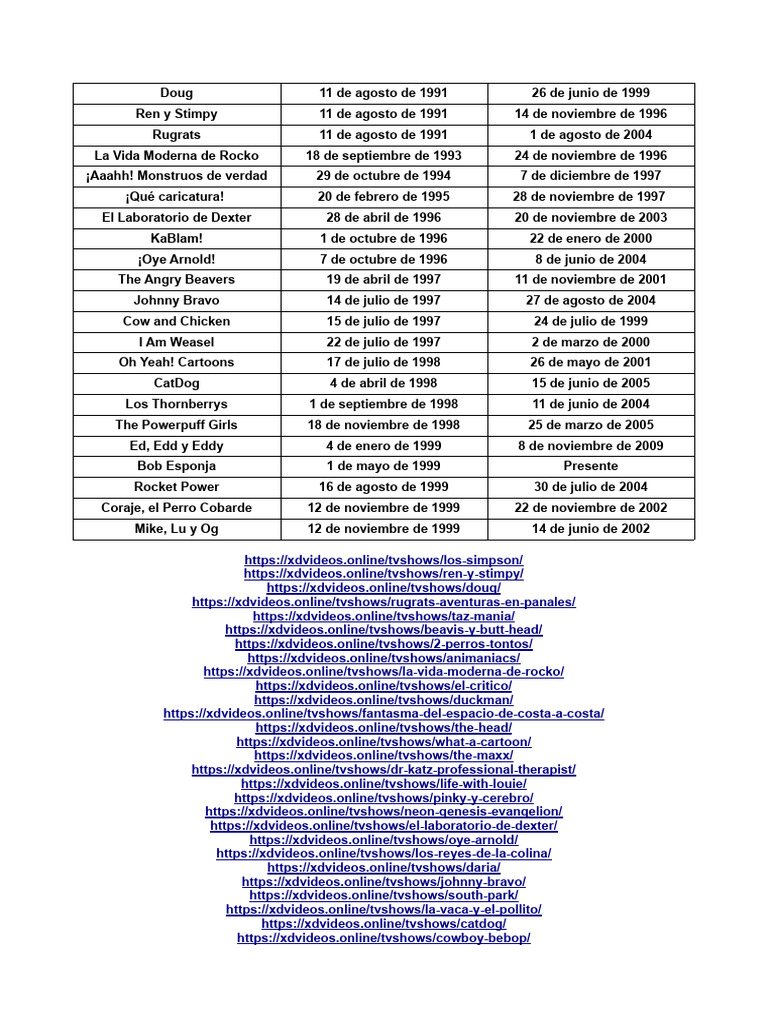 | Doug | 11 de agosto de 1991 | 26 de junio de 1999 |
|---|---|---|
| Ren y Stimpy | 11 de agosto de 1991 | 14 de noviembre de 1996 |
| Rugrats | 11 de agosto de 1991 | 1 de agosto de 2004 |
| La Vida Moderna de Rocko | 18 de septiembre de 1993 | 24 de noviembre de 1996 |
| ¡Aaahh! Monstruos de verdad | 29 de octubre de 1994 | 7 de diciembre de 1997 |
| ¡Qué caricatura! | 20 de febrero de 1995 | 28 de noviembre de 1997 |
| El Laboratorio de Dexter | 28 de abril de 1996 | 20 de noviembre de 2003 |
| KaBlam! | 1 de octubre de 1996 | 22 de enero de 2000 |
| ¡Oye Arnold! | 7 de octubre de 1996 | 8 de junio de 2004 |
| The Angry Beavers | 19 de abril de 1997 | 11 de noviembre de 2001 |
| Johnny Bravo | 14 de julio de 1997 | 27 de agosto de 2004 |
| Cow and Chicken | 15 de julio de 1997 | 24 de julio de 1999 |
| I Am Weasel | 22 de julio de 1997 | 2 de marzo de 2000 |
| Oh Yeah! Cartoons | 17 de julio de 1998 | 26 de mayo de 2001 |
| CatDog | 4 de abril de 1998 | 15 de junio de 2005 |
| Los Thornberrys | 1 de septiembre de 1998 | 11 de junio de 2004 |
| The Powerpuff Girls | 18 de noviembre de 1998 | 25 de marzo de 2005 |
| Ed, Edd y Eddy | 4 de enero de 1999 | 8 de noviembre de 2009 |
| Bob Esponja | 1 de mayo de 1999 | Presente |
| Rocket Power | 16 de agosto de 1999 | 30 de julio de 2004 |
| Coraje, el Perro Cobarde | 12 de noviembre de 1999 | 22 de noviembre de 2002 |
| Mike, Lu y Og | 12 de noviembre de 1999 | 14 de junio de 2002 |

https://xdvideos.online/tvshows/los-simpson/
https://xdvideos.online/tvshows/ren-y-stimpy/
https://xdvideos.online/tvshows/doug/
https://xdvideos.online/tvshows/rugrats-aventuras-en-panales/
https://xdvideos.online/tvshows/taz-mania/
https://xdvideos.online/tvshows/beavis-y-butt-head/
https://xdvideos.online/tvshows/2-perros-tontos/
https://xdvideos.online/tvshows/animaniacs/
https://xdvideos.online/tvshows/la-vida-moderna-de-rocko/
https://xdvideos.online/tvshows/el-critico/
https://xdvideos.online/tvshows/duckman/
https://xdvideos.online/tvshows/fantasma-del-espacio-de-costa-a-costa/
https://xdvideos.online/tvshows/the-head/
https://xdvideos.online/tvshows/what-a-cartoon/
https://xdvideos.online/tvshows/the-maxx/
https://xdvideos.online/tvshows/dr-katz-professional-therapist/
https://xdvideos.online/tvshows/life-with-louie/
https://xdvideos.online/tvshows/pinky-y-cerebro/
https://xdvideos.online/tvshows/neon-genesis-evangelion/
https://xdvideos.online/tvshows/el-laboratorio-de-dexter/
https://xdvideos.online/tvshows/oye-arnold/
https://xdvideos.online/tvshows/los-reyes-de-la-colina/
https://xdvideos.online/tvshows/daria/
https://xdvideos.online/tvshows/johnny-bravo/
https://xdvideos.online/tvshows/south-park/
https://xdvideos.online/tvshows/la-vaca-y-el-pollito/
https://xdvideos.online/tvshows/catdog/
https://xdvideos.online/tvshows/cowboy-bebop/